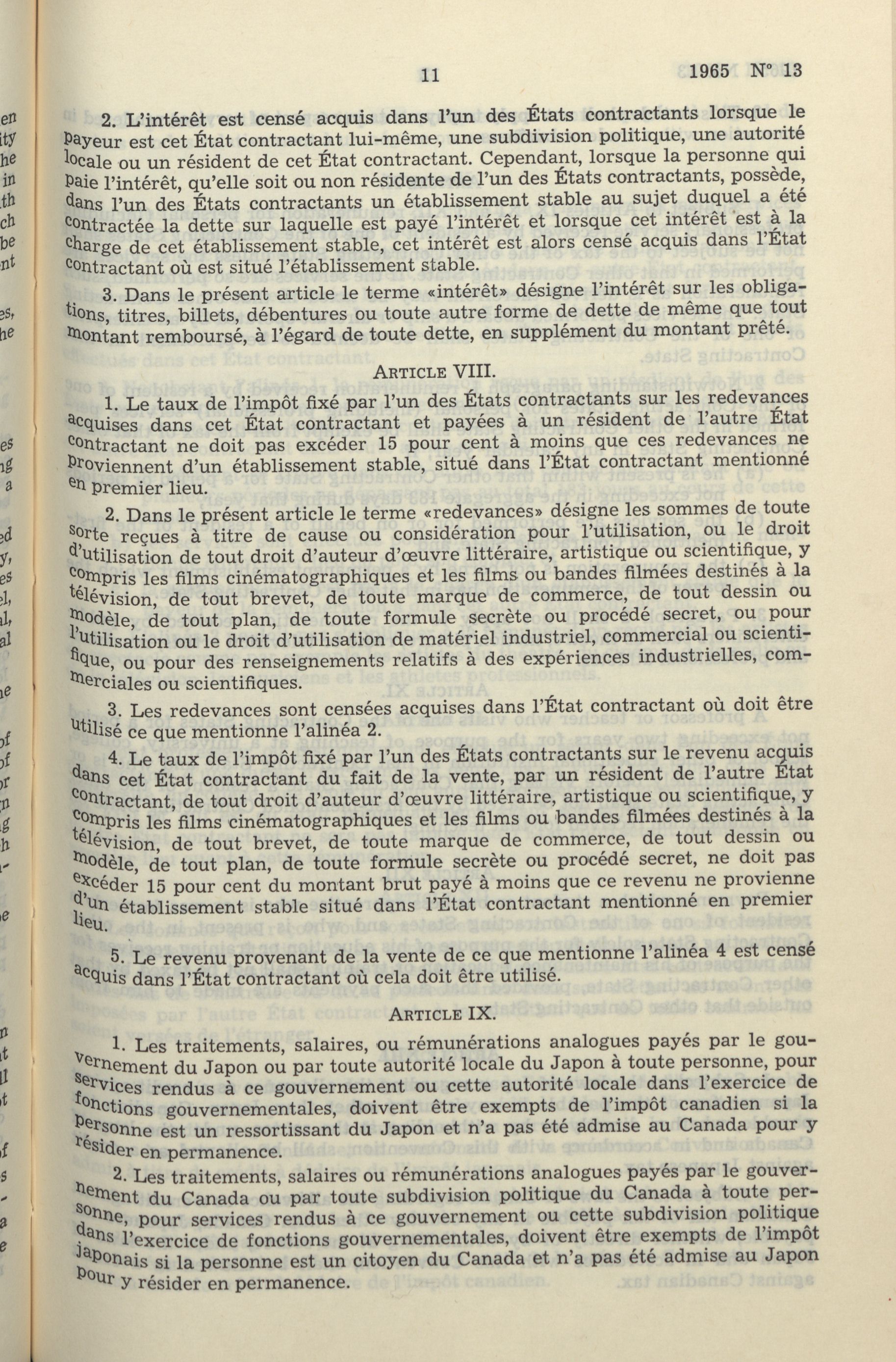 11 1965 N° 13

2. L'intérêt est censé acquis dans l'un des États contractants lorsque le payeur est cet État contractant lui-même, une subdivision politique, une autorité locale ou un résident de cet État contractant. Cependant, lorsque la personne qui paie l'intérêt, qu'elle soit ou non résidente de l'un des États contractants, possède, dans l'un des États contractants un établissement stable au sujet duquel a été contractée la dette sur laquelle est payé l'intérêt et lorsque cet intérêt est à la charge de cet établissement stable, cet intérêt est alors censé acquis dans l'État contractant où est situé l'établissement stable.

3. Dans le présent article le terme «intérêt» désigne l'intérêt sur les obligations, titres, billets, débentures ou toute autre forme de dette de même que tout montant remboursé, à l'égard de toute dette, en supplément du montant prêté.

ARTICLE VIII.

1. Le taux de l'impôt fixé par l'un des États contractants sur les redevances acquises dans cet État contractant et payées à un résident de l'autre État contractant ne doit pas excéder 15 pour cent à moins que ces redevances ne proviennent d'un établissement stable, situé dans l'État contractant mentionné en premier lieu.

2. Dans le présent article le terme «redevances» désigne les sommes de toute sorte reçues à titre de cause ou considération pour l'utilisation, ou le droit d'utilisation de tout droit d'auteur d'œuvre littéraire, artistique ou scientifique, y compris les films cinématographiques et les films ou bandes filmées destinés à la télévision, de tout brevet, de toute marque de commerce, de tout dessin ou modèle, de tout plan, de toute formule secrète ou procédé secret, ou pour l'utilisation ou le droit d'utilisation de matériel industriel, commercial ou scientifique, ou pour des renseignements relatifs à des expériences industrielles, commerciales ou scientifiques.

3. Les redevances sont censées acquises dans l'État contractant où doit être utilisé ce que mentionne l'alinéa 2.

4. Le taux de l'impôt fixé par l'un des États contractants sur le revenu acquis dans cet État contractant du fait de la vente, par un résident de l'autre État contractant, de tout droit d'auteur d'œuvre littéraire, artistique ou scientifique, y compris les films cinématographiques et les films ou bandes filmées destinés à la télévision, de tout brevet, de toute marque de commerce, de tout dessin ou modèle, de tout plan, de toute formule secrète ou procédé secret, ne doit pas excéder 15 pour cent du montant brut payé à moins que ce revenu ne provienne d'un établissement stable situé dans l'État contractant mentionné en premier lieu.

5. Le revenu provenant de la vente de ce que mentionne l'alinéa 4 est censé acquis dans l'État contractant où cela doit être utilisé.

ARTICLE IX.

1. Les traitements, salaires, ou rémunérations analogues payés par le gouvernement du Japon ou par toute autorité locale du Japon à toute personne, pour services rendus à ce gouvernement ou cette autorité locale dans l'exercice de fonctions gouvernementales, doivent être exempts de l'impôt canadien si la personne est un ressortissant du Japon et n'a pas été admise au Canada pour y résider en permanence.

2. Les traitements, salaires ou rémunérations analogues payés par le gouvernement du Canada ou par toute subdivision politique du Canada à toute personne, pour services rendus à ce gouvernement ou cette subdivision politique dans l'exercice de fonctions gouvernementales, doivent être exempts de l'impôt japonais si la personne est un citoyen du Canada et n'a pas été admise au Japon pour y résider en permanence.